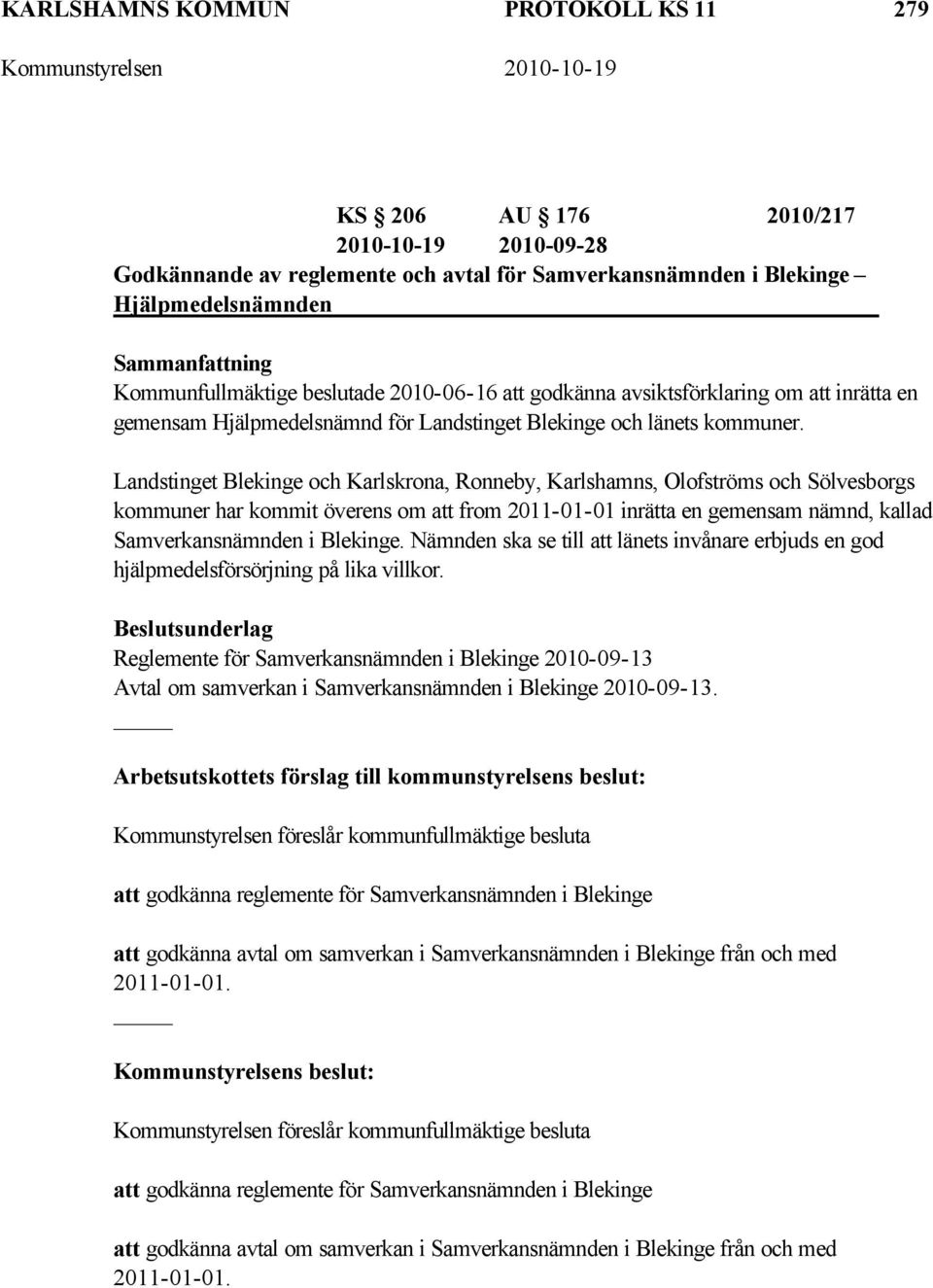 KARLSHAMNS KOMMUN PROTOKOLL KS 11 279
Kommunstyrelsen 2010-10-19

KS § 206 AU § 176 2010/217
2010-10-19 2010-09-28
Godkännande av reglemente och avtal för Samverkansnämnden i Blekinge – Hjälpmedelsnämnden

Sammanfattning
Kommunfullmäktige beslutade 2010-06-16 att godkänna avsiktsförklaring om att inrätta en gemensam Hjälpmedelsnämnd för Landstinget Blekinge och länets kommuner.

Landstinget Blekinge och Karlskrona, Ronneby, Karlshamns, Olofströms och Sölvesborgs kommuner har kommit överens om att from 2011-01-01 inrätta en gemensam nämnd, kallad Samverkansnämnden i Blekinge. Nämnden ska se till att länets invånare erbjuds en god hjälpmedelsförsörjning på lika villkor.

Beslutsunderlag
Reglemente för Samverkansnämnden i Blekinge 2010-09-13
Avtal om samverkan i Samverkansnämnden i Blekinge 2010-09-13.

Arbetsutskottets förslag till kommunstyrelsens beslut:

Kommunstyrelsen föreslår kommunfullmäktige besluta

att godkänna reglemente för Samverkansnämnden i Blekinge

att godkänna avtal om samverkan i Samverkansnämnden i Blekinge från och med 2011-01-01.

Kommunstyrelsens beslut:

Kommunstyrelsen föreslår kommunfullmäktige besluta

att godkänna reglemente för Samverkansnämnden i Blekinge

att godkänna avtal om samverkan i Samverkansnämnden i Blekinge från och med 2011-01-01.